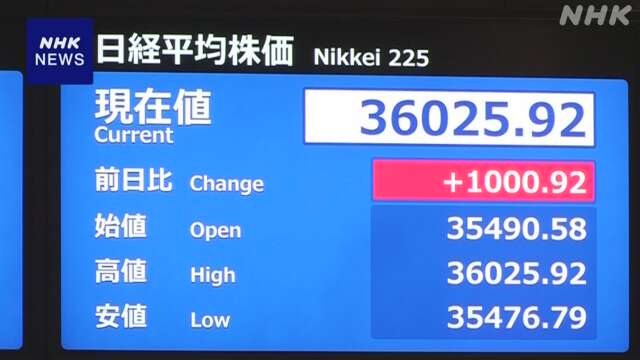 NHK

NHK NEWS

日経平均株価 Nikkei 225

現在値 Current 36025.92

前日比 Change +1000.92

始値 Open 35490.58

高値 High 36025.92

安値 Low 35476.79